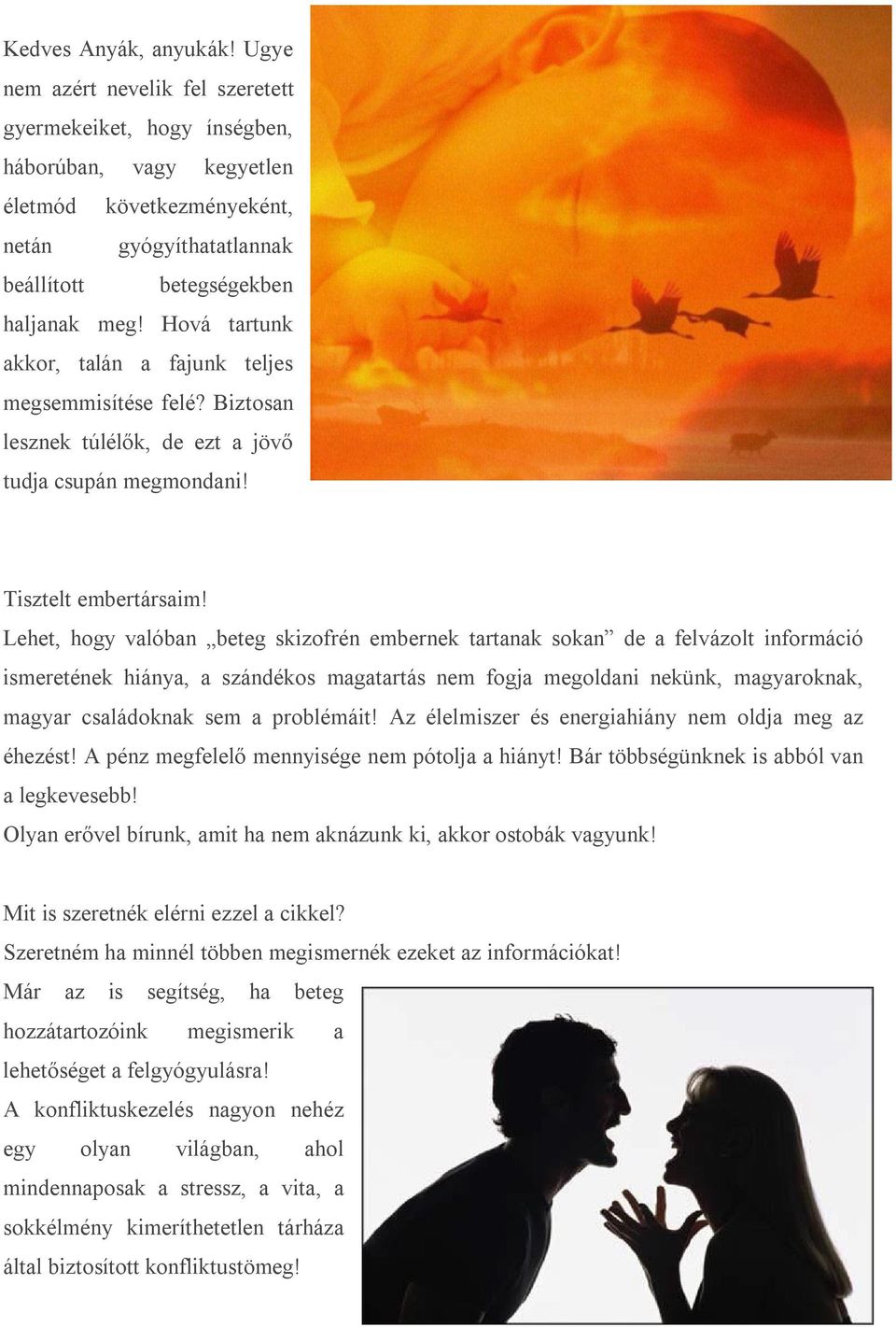 Kedves Anyák, anyukák! Ugye nem azért nevelik fel szeretett gyermekeiket, hogy ínségben, háborúban, vagy kegyetlen életmód következményeként, netán gyógyíthatatlannak beállított betegségekben haljanak meg! Hová tartunk akkor, talán a fajunk teljes megsemmisítése felé? Biztosan lesznek túlélők, de ezt a jövő tudja csupán megmondani!

Tisztelt embertársaim!
Lehet, hogy valóban „beteg skizofrén embernek tartanak sokan” de a felvázolt információ ismeretének hiánya, a szándékos magatartás nem fogja megoldani nekünk, magyaroknak, magyar családoknak sem a problémáit! Az élelmiszer és energiahiány nem oldja meg az éhezést! A pénz megfelelő mennyisége nem pótolja a hiányt! Bár többségünknek is abból van a legkevesebb!
Olyan erővel bírunk, amit ha nem aknázunk ki, akkor ostobák vagyunk!

Mit is szeretnék elérni ezzel a cikkel?
Szeretném ha minnél többen megismernék ezeket az információkat!
Már az is segítség, ha beteg hozzátartozóink megismerik a lehetőséget a felgyógyulásra!
A konfliktuskezelés nagyon nehéz egy olyan világban, ahol mindennaposak a stressz, a vita, a sokkélmény kimeríthetetlen tárháza által biztosított konfliktustömeg!